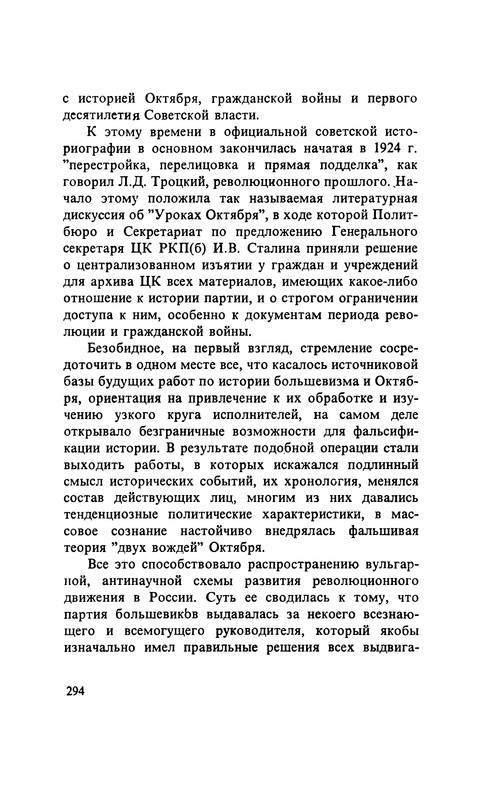 с историей Октября, гражданской войны и первого десятилетия Советской власти.

К этому времени в официальной советской историографии в основном закончилась начатая в 1924 г. "перестройка, перелицовка и прямая подделка", как говорил Л.Д. Троцкий, революционного прошлого. Начало этому положила так называемая литературная дискуссия об "Уроках Октября", в ходе которой Политбюро и Секретариат по предложению Генерального секретаря ЦК РКП(б) И.В. Сталина приняли решение о централизованном изъятии у граждан и учреждений для архива ЦК всех материалов, имеющих какое-либо отношение к истории партии, и о строгом ограничении доступа к ним, особенно к документам периода революции и гражданской войны.

Безобидное, на первый взгляд, стремление сосредоточить в одном месте все, что касалось источниковой базы будущих работ по истории большевизма и Октября, ориентация на привлечение к их обработке и изучению узкого круга исполнителей, на самом деле открывало безграничные возможности для фальсификации истории. В результате подобной операции стали выходить работы, в которых искажался подлинный смысл исторических событий, их хронология, менялся состав действующих лиц, многим из них давались тенденциозные политические характеристики, в массовое сознание настойчиво внедрялась фальшивая теория "двух вождей" Октября.

Все это способствовало распространению вульгарной, антинаучной схемы развития революционного движения в России. Суть ее сводилась к тому, что партия большевиков выдавалась за некоего всезнающего и всемогущего руководителя, который якобы изначально имел правильные решения всех выдвига-

294